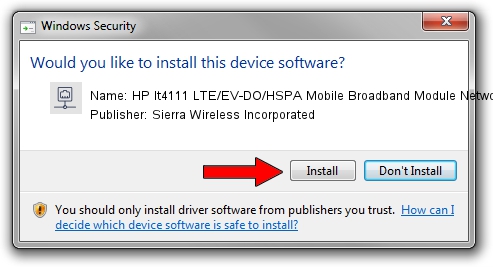 Windows Security

Would you like to install this device software?

Name: HP lt4111 LTE/EV-DO/HSPA Mobile Broadband Module Netwo
Publisher: Sierra Wireless Incorporated

Install Don't Install

You should only install driver software from publishers you trust. How can I decide which device software is safe to install?